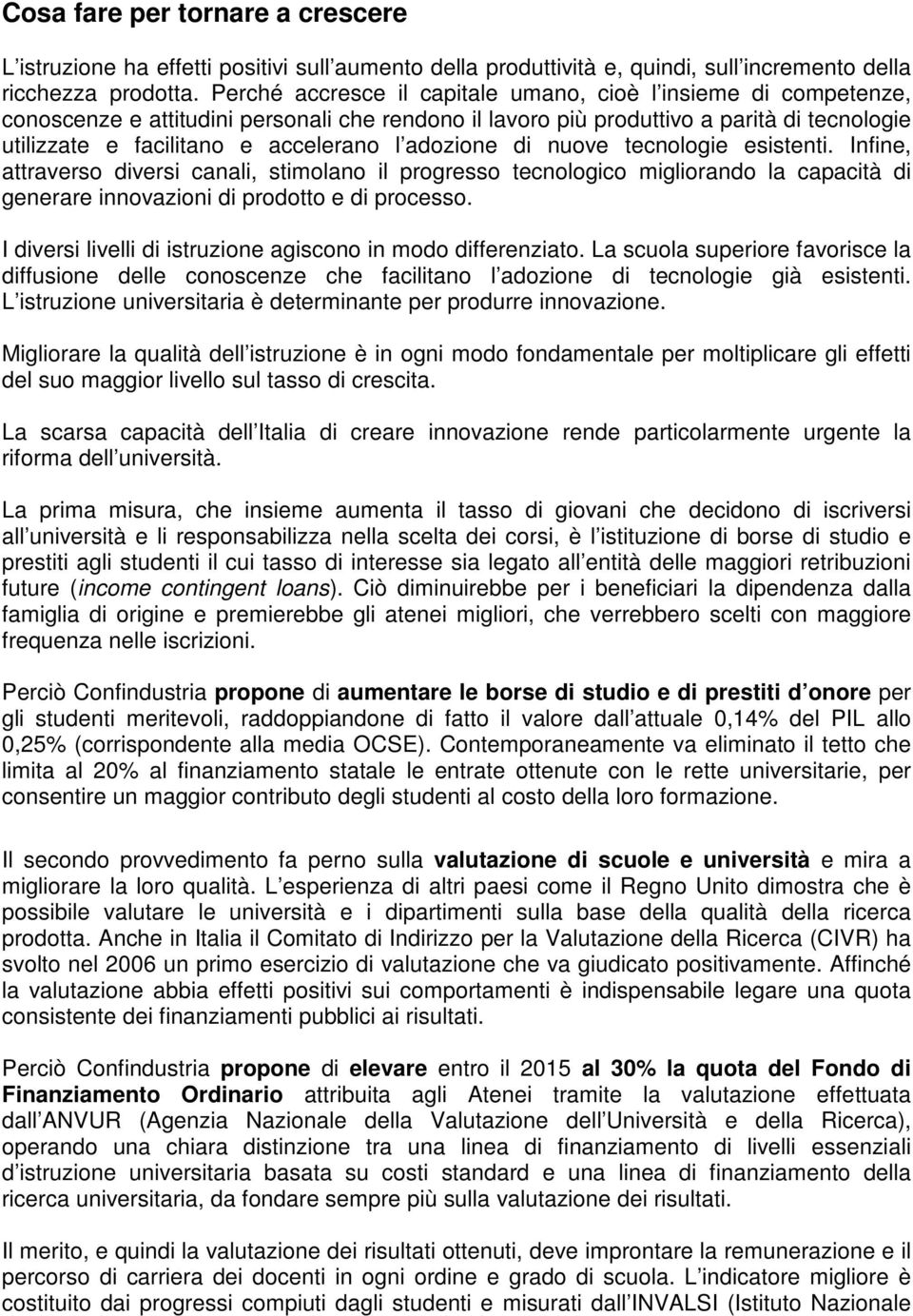 Cosa fare per tornare a crescere

L istruzione ha effetti positivi sull aumento della produttività e, quindi, sull incremento della ricchezza prodotta. Perché accresce il capitale umano, cioè l insieme di competenze, conoscenze e attitudini personali che rendono il lavoro più produttivo a parità di tecnologie utilizzate e facilitano e accelerano l adozione di nuove tecnologie esistenti. Infine, attraverso diversi canali, stimolano il progresso tecnologico migliorando la capacità di generare innovazioni di prodotto e di processo.

I diversi livelli di istruzione agiscono in modo differenziato. La scuola superiore favorisce la diffusione delle conoscenze che facilitano l adozione di tecnologie già esistenti. L istruzione universitaria è determinante per produrre innovazione.

Migliorare la qualità dell istruzione è in ogni modo fondamentale per moltiplicare gli effetti del suo maggior livello sul tasso di crescita.

La scarsa capacità dell Italia di creare innovazione rende particolarmente urgente la riforma dell università.

La prima misura, che insieme aumenta il tasso di giovani che decidono di iscriversi all università e li responsabilizza nella scelta dei corsi, è l istituzione di borse di studio e prestiti agli studenti il cui tasso di interesse sia legato all entità delle maggiori retribuzioni future (income contingent loans). Ciò diminuirebbe per i beneficiari la dipendenza dalla famiglia di origine e premierebbe gli atenei migliori, che verrebbero scelti con maggiore frequenza nelle iscrizioni.

Perciò Confindustria propone di aumentare le borse di studio e di prestiti d onore per gli studenti meritevoli, raddoppiandone di fatto il valore dall attuale 0,14% del PIL allo 0,25% (corrispondente alla media OCSE). Contemporaneamente va eliminato il tetto che limita al 20% al finanziamento statale le entrate ottenute con le rette universitarie, per consentire un maggior contributo degli studenti al costo della loro formazione.

Il secondo provvedimento fa perno sulla valutazione di scuole e università e mira a migliorare la loro qualità. L esperienza di altri paesi come il Regno Unito dimostra che è possibile valutare le università e i dipartimenti sulla base della qualità della ricerca prodotta. Anche in Italia il Comitato di Indirizzo per la Valutazione della Ricerca (CIVR) ha svolto nel 2006 un primo esercizio di valutazione che va giudicato positivamente. Affinché la valutazione abbia effetti positivi sui comportamenti è indispensabile legare una quota consistente dei finanziamenti pubblici ai risultati.

Perciò Confindustria propone di elevare entro il 2015 al 30% la quota del Fondo di Finanziamento Ordinario attribuita agli Atenei tramite la valutazione effettuata dall ANVUR (Agenzia Nazionale della Valutazione dell Università e della Ricerca), operando una chiara distinzione tra una linea di finanziamento di livelli essenziali d istruzione universitaria basata su costi standard e una linea di finanziamento della ricerca universitaria, da fondare sempre più sulla valutazione dei risultati.

Il merito, e quindi la valutazione dei risultati ottenuti, deve improntare la remunerazione e il percorso di carriera dei docenti in ogni ordine e grado di scuola. L indicatore migliore è costituito dai progressi compiuti dagli studenti e misurati dall INVALSI (Istituto Nazionale